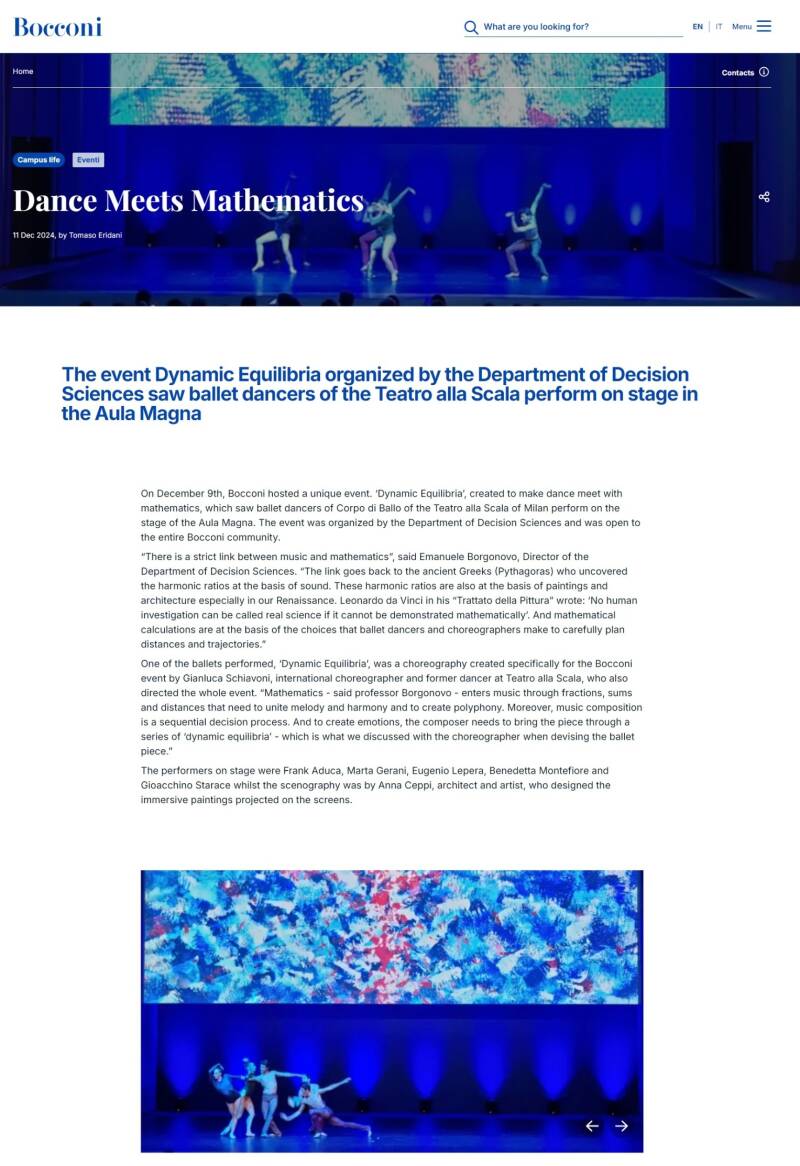 Bocconi

What are you looking for?

EN | IT Menu

Home

Contacts

Campus life Eventi

Dance Meets Mathematics

11 Dec 2024, by Tomaso Eridani

The event Dynamic Equilibria organized by the Department of Decision Sciences saw ballet dancers of the Teatro alla Scala perform on stage in the Aula Magna

On December 9th, Bocconi hosted a unique event. 'Dynamic Equilibria', created to make dance meet with mathematics, which saw ballet dancers of Corpo di Ballo of the Teatro alla Scala of Milan perform on the stage of the Aula Magna. The event was organized by the Department of Decision Sciences and was open to the entire Bocconi community.

"There is a strict link between music and mathematics", said Emanuele Borgonovo, Director of the Department of Decision Sciences. "The link goes back to the ancient Greeks (Pythagoras) who uncovered the harmonic ratios at the basis of sound. These harmonic ratios are also at the basis of paintings and architecture especially in our Renaissance. Leonardo da Vinci in his "Trattato della Pittura" wrote: 'No human investigation can be called real science if it cannot be demonstrated mathematically'. And mathematical calculations are at the basis of the choices that ballet dancers and choreographers make to carefully plan distances and trajectories."

One of the ballets performed, 'Dynamic Equilibria', was a choreography created specifically for the Bocconi event by Gianluca Schiavoni, international choreographer and former dancer at Teatro alla Scala, who also directed the whole event. "Mathematics - said professor Borgonovo - enters music through fractions, sums and distances that need to unite melody and harmony and to create polyphony. Moreover, music composition is a sequential decision process. And to create emotions, the composer needs to bring the piece through a series of 'dynamic equilibria' - which is what we discussed with the choreographer when devising the ballet piece."

The performers on stage were Frank Aduca, Marta Gerani, Eugenio Lepera, Benedetta Montefiore and Gioacchino Starace whilst the scenography was by Anna Ceppi, architect and artist, who designed the immersive paintings projected on the screens.